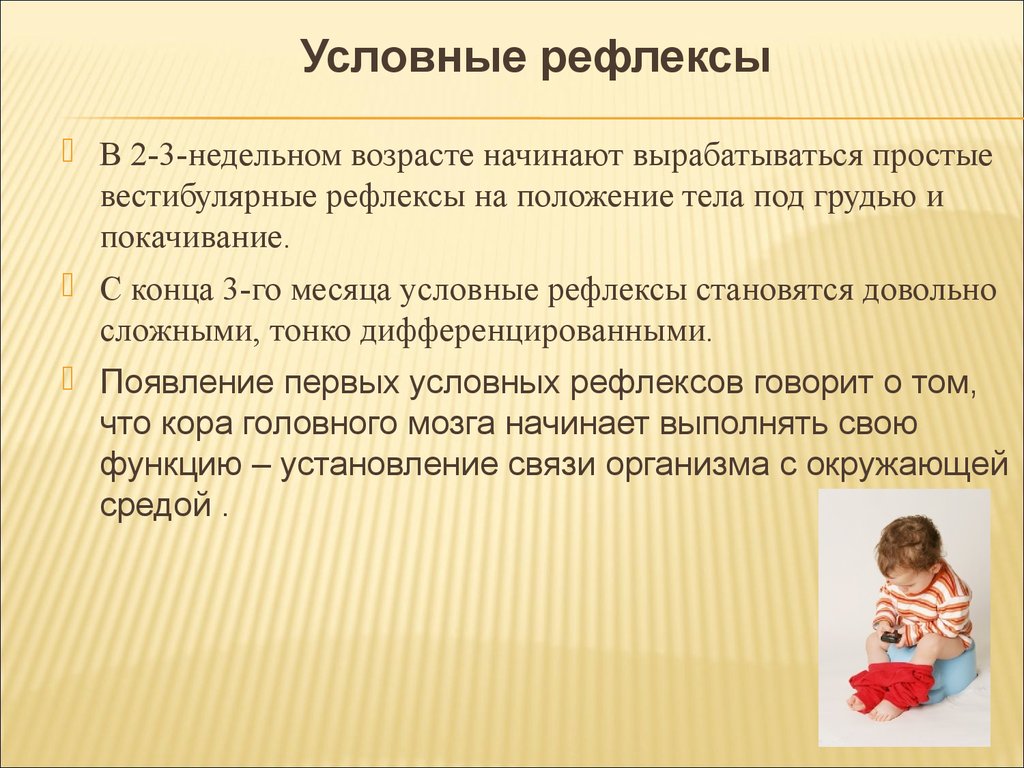 Условные рефлексы

В 2-3-недельном возрасте начинают вырабатываться простые вестибулярные рефлексы на положение тела под грудью и покачивание.

С конца 3-го месяца условные рефлексы становятся довольно сложными, тонко дифференцированными.

Появление первых условных рефлексов говорит о том, что кора головного мозга начинает выполнять свою функцию – установление связи организма с окружающей средой .